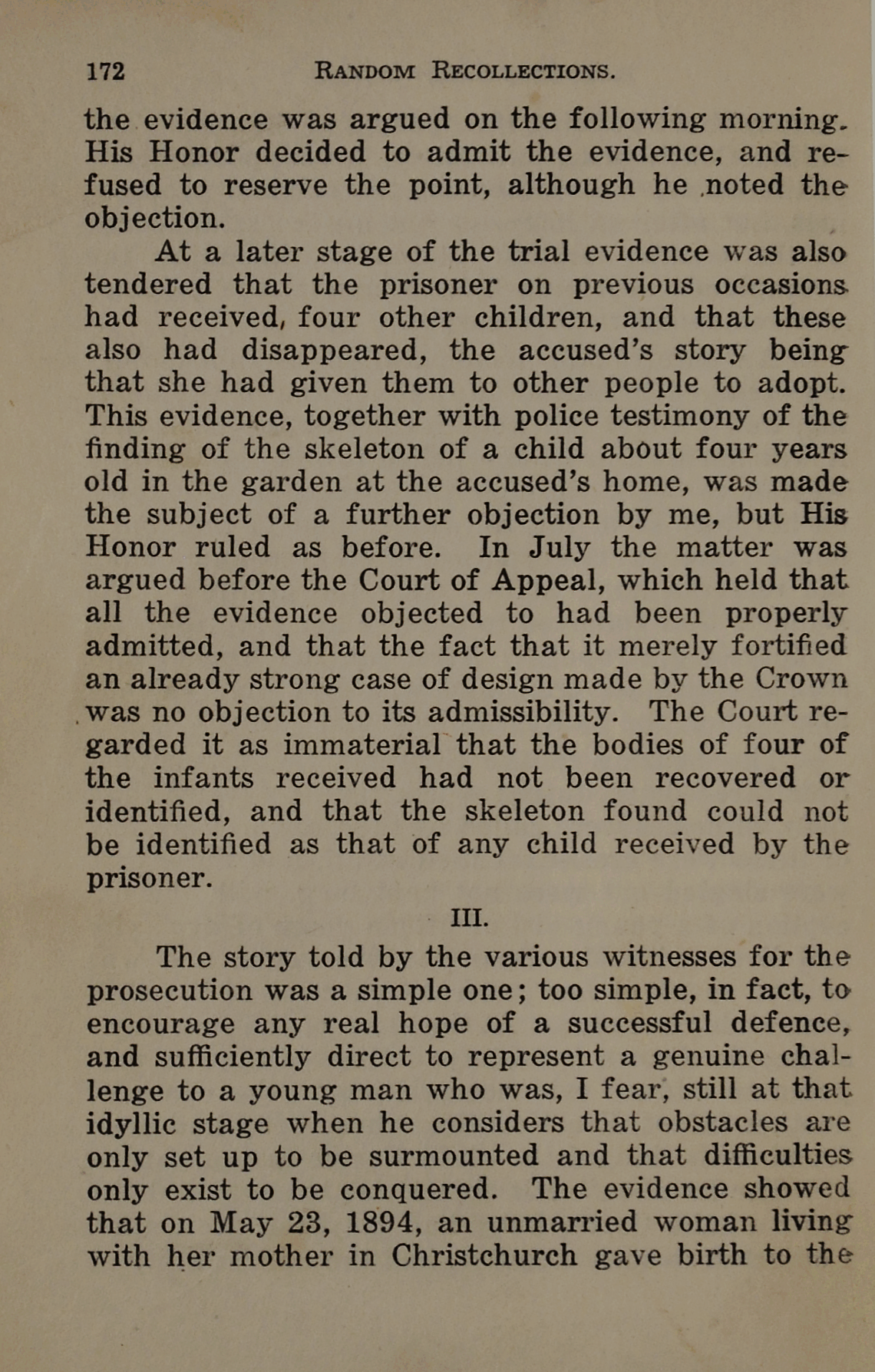 172 RANDOM RECOLLECTIONS.

the evidence was argued on the following morning. His Honor decided to admit the evidence, and refused to reserve the point, although he noted the objection.

At a later stage of the trial evidence was also tendered that the prisoner on previous occasions had received, four other children, and that these also had disappeared, the accused's story being that she had given them to other people to adopt. This evidence, together with police testimony of the finding of the skeleton of a child about four years old in the garden at the accused's home, was made the subject of a further objection by me, but His Honor ruled as before. In July the matter was argued before the Court of Appeal, which held that all the evidence objected to had been properly admitted, and that the fact that it merely fortified an already strong case of design made by the Crown was no objection to its admissibility. The Court regarded it as immaterial that the bodies of four of the infants received had not been recovered or identified, and that the skeleton found could not be identified as that of any child received by the prisoner.

III.

The story told by the various witnesses for the prosecution was a simple one; too simple, in fact, to encourage any real hope of a successful defence, and sufficiently direct to represent a genuine challenge to a young man who was, I fear, still at that idyllic stage when he considers that obstacles are only set up to be surmounted and that difficulties only exist to be conquered. The evidence showed that on May 23, 1894, an unmarried woman living with her mother in Christchurch gave birth to the